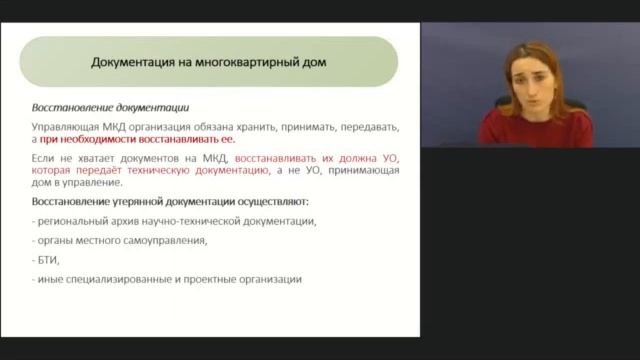 Документация на многоквартирный дом

Восстановление документации

Управляющая МКД организация обязана хранить, принимать, передавать, а при необходимости восстанавливать ее.

Если не хватает документов на МКД, восстанавливать их должна УО, которая передаёт техническую документацию, а не УО, принимающая дом в управление.

Восстановление утерянной документации осуществляют:

- региональный архив научно-технической документации,

- органы местного самоуправления,

- БТИ,

- иные специализированные и проектные организации